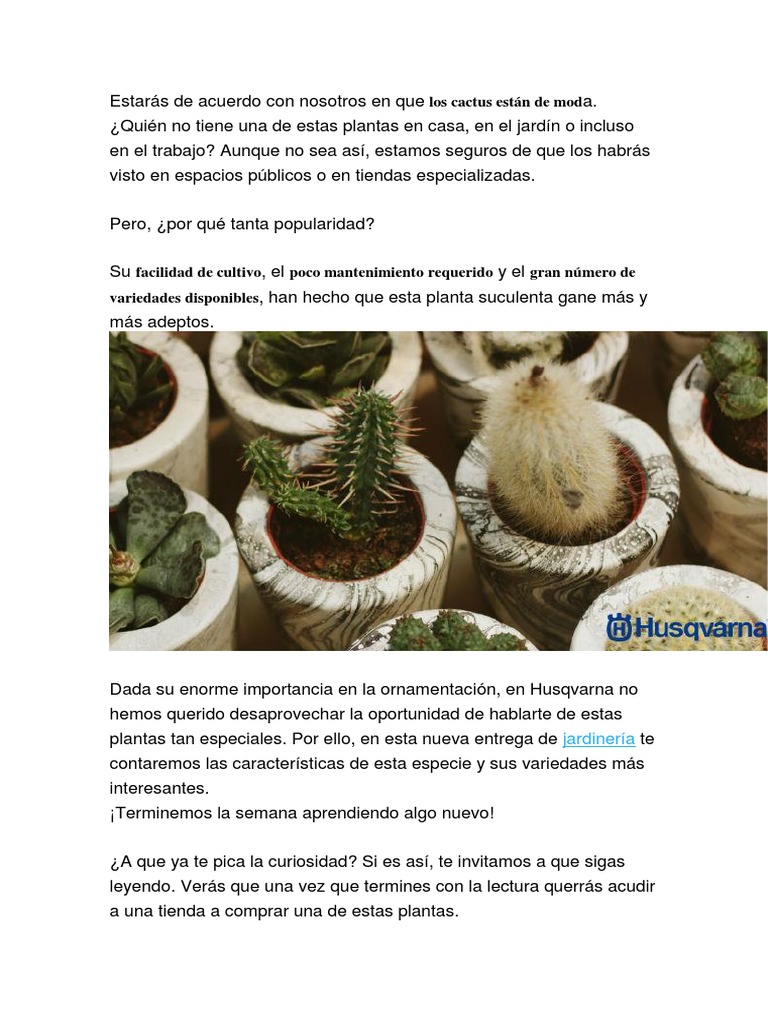 Estarás de acuerdo con nosotros en que los cactus están de moda. ¿Quién no tiene una de estas plantas en casa, en el jardín o incluso en el trabajo? Aunque no sea así, estamos seguros de que los habrás visto en espacios públicos o en tiendas especializadas.

Pero, ¿por qué tanta popularidad?

Su facilidad de cultivo, el poco mantenimiento requerido y el gran número de variedades disponibles, han hecho que esta planta suculenta gane más y más adeptos.

Husqvarna

Dada su enorme importancia en la ornamentación, en Husqvarna no hemos querido desaprovechar la oportunidad de hablarte de estas plantas tan especiales. Por ello, en esta nueva entrega de jardinería te contaremos las características de esta especie y sus variedades más interesantes.
¡Terminemos la semana aprendiendo algo nuevo!

¿A que ya te pica la curiosidad? Si es así, te invitamos a que sigas leyendo. Verás que una vez que termines con la lectura querrás acudir a una tienda a comprar una de estas plantas.